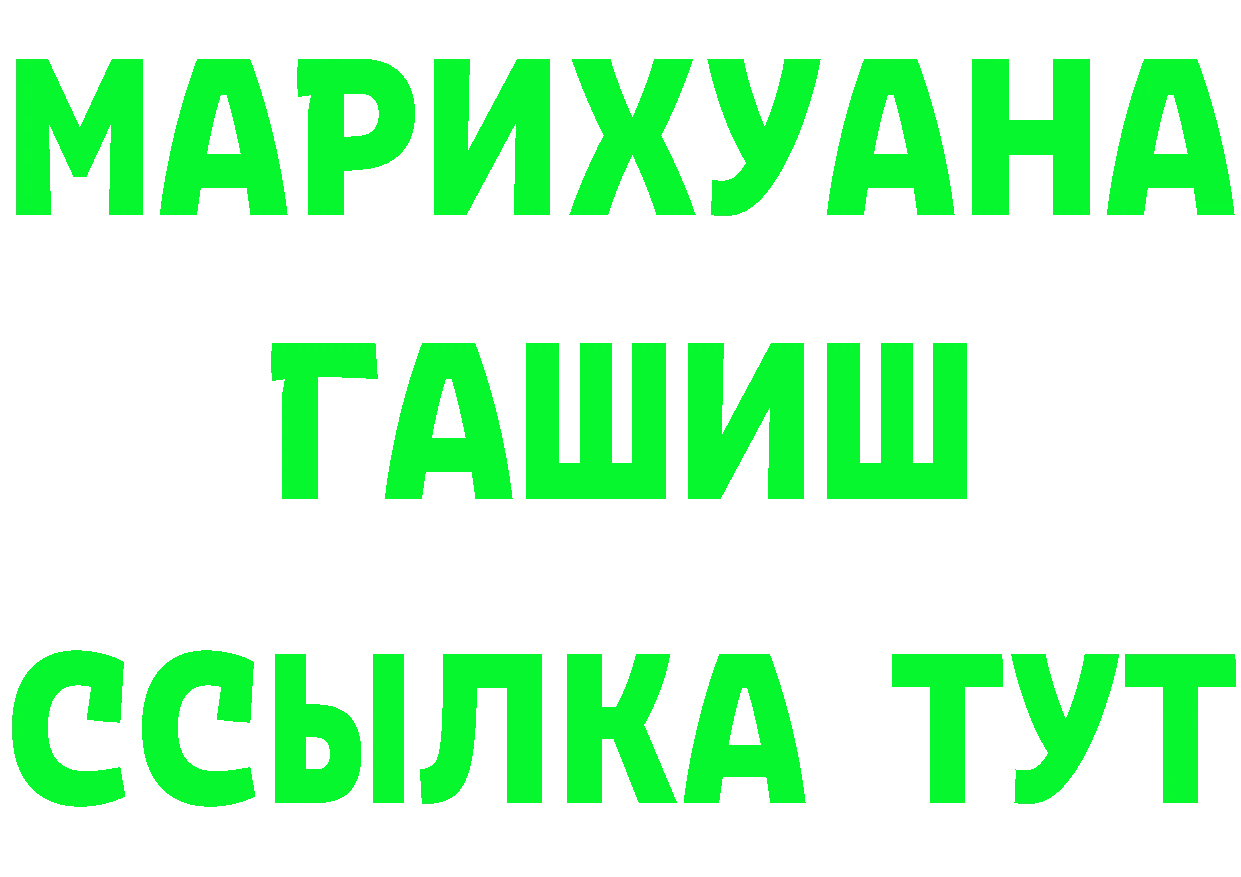 МАРИХУАНА
ГАШИШ
ССЫЛКА ТУТ